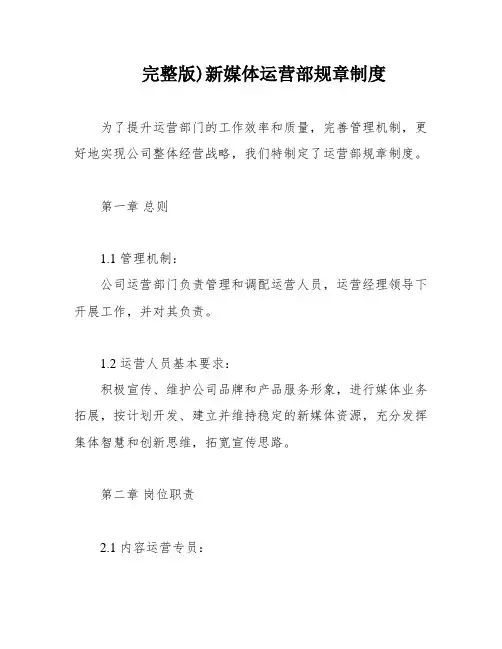 完整版)新媒体运营部规章制度

为了提升运营部门的工作效率和质量，完善管理机制，更好地实现公司整体经营战略，我们特制定了运营部规章制度。

第一章 总则

1.1 管理机制：
公司运营部门负责管理和调配运营人员，运营经理领导下开展工作，并对其负责。

1.2 运营人员基本要求：
积极宣传、维护公司品牌和产品服务形象，进行媒体业务拓展，按计划开发、建立并维持稳定的新媒体资源，充分发挥集体智慧和创新思维，拓宽宣传思路。

第二章 岗位职责

2.1 内容运营专员：